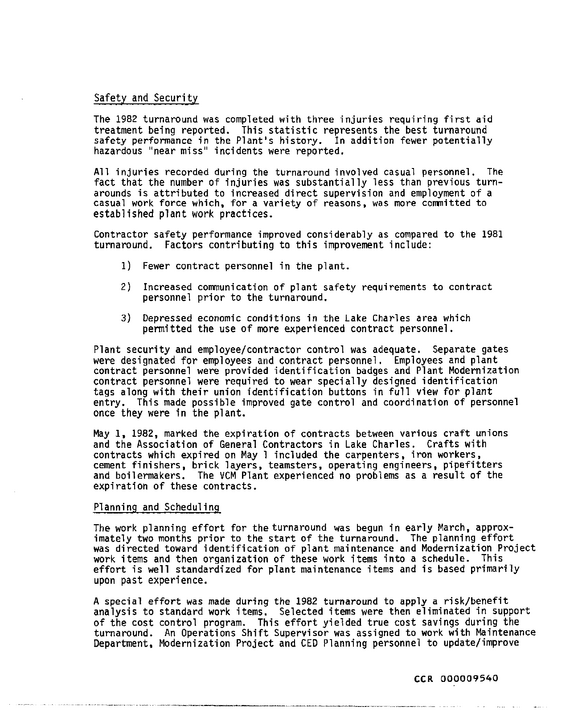 Safety and Security

The 1982 turnaround was completed with three injuries requiring first aid treatment being reported. This statistic represents the best turnaround safety performance in the Plant's history. In addition fewer potentially hazardous "near miss" incidents were reported.

All injuries recorded during the turnaround involved casual personnel. The fact that the number of injuries was substantially less than previous turnarounds is attributed to increased direct supervision and employment of a casual work force which, for a variety of reasons, was more committed to established plant work practices.

Contractor safety performance improved considerably as compared to the 1981 turnaround. Factors contributing to this improvement include:

1) Fewer contract personnel in the plant.

2) Increased communication of plant safety requirements to contract personnel prior to the turnaround.

3) Depressed economic conditions in the Lake Charles area which permitted the use of more experienced contract personnel.

Plant security and employee/contractor control was adequate. Separate gates were designated for employees and contract personnel. Employees and plant contract personnel were provided identification badges and Plant Modernization contract personnel were required to wear specially designed identification tags along with their union identification buttons in full view for plant entry. This made possible improved gate control and coordination of personnel once they were in the plant.

May 1, 1982, marked the expiration of contracts between various craft unions and the Association of General Contractors in Lake Charles. Crafts with contracts which expired on May 1 included the carpenters, iron workers, cement finishers, brick layers, teamsters, operating engineers, pipefitters and boilermakers. The VCM Plant experienced no problems as a result of the expiration of these contracts.

Planning and Scheduling

The work planning effort for the turnaround was begun in early March, approximately two months prior to the start of the turnaround. The planning effort was directed toward identification of plant maintenance and Modernization Project work items and then organization of these work items into a schedule. This effort is well standardized for plant maintenance items and is based primarily upon past experience.

A special effort was made during the 1982 turnaround to apply a risk/benefit analysis to standard work items. Selected items were then eliminated in support of the cost control program. This effort yielded true cost savings during the turnaround. An Operations Shift Supervisor was assigned to work with Maintenance Department, Modernization Project and CED Planning personnel to update/improve

CCR 000009540